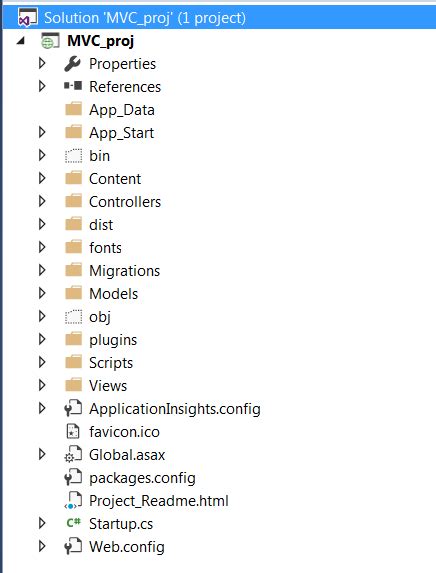 Solution 'MVC_proj' (1 project)
MVC_proj
Properties
References
App_Data
App_Start
bin
Content
Controllers
dist
fonts
Migrations
Models
obj
plugins
Scripts
Views
ApplicationInsights.config
favicon.ico
Global.asax
packages.config
Project_Readme.html
C# Startup.cs
Web.config